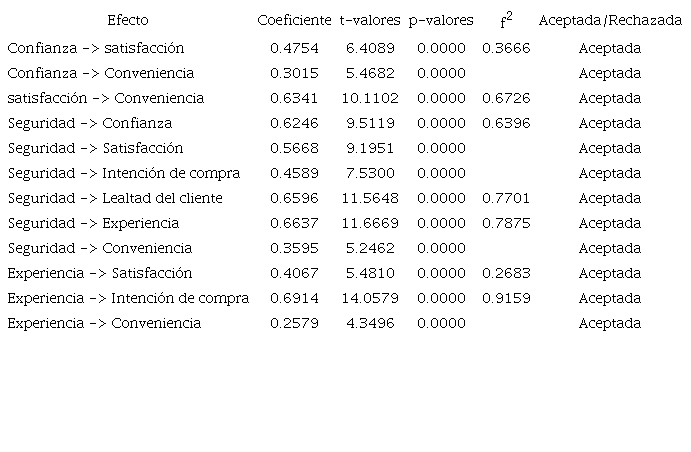 | Efecto | Coeficiente | t-valores | p-valores | $f^2$ | Aceptada/Rechazada |
|---|---|---|---|---|---|
| Confianza -> satisfacción | 0.4754 | 6.4089 | 0.0000 | 0.3666 | Aceptada |
| Confianza -> Conveniencia | 0.3015 | 5.4682 | 0.0000 | | Aceptada |
| satisfacción -> Conveniencia | 0.6341 | 10.1102 | 0.0000 | 0.6726 | Aceptada |
| Seguridad -> Confianza | 0.6246 | 9.5119 | 0.0000 | 0.6396 | Aceptada |
| Seguridad -> Satisfacción | 0.5668 | 9.1951 | 0.0000 | | Aceptada |
| Seguridad -> Intención de compra | 0.4589 | 7.5300 | 0.0000 | | Aceptada |
| Seguridad -> Lealtad del cliente | 0.6596 | 11.5648 | 0.0000 | 0.7701 | Aceptada |
| Seguridad -> Experiencia | 0.6637 | 11.6669 | 0.0000 | 0.7875 | Aceptada |
| Seguridad -> Conveniencia | 0.3595 | 5.2462 | 0.0000 | | Aceptada |
| Experiencia -> Satisfacción | 0.4067 | 5.4810 | 0.0000 | 0.2683 | Aceptada |
| Experiencia -> Intención de compra | 0.6914 | 14.0579 | 0.0000 | 0.9159 | Aceptada |
| Experiencia -> Conveniencia | 0.2579 | 4.3496 | 0.0000 | | Aceptada |